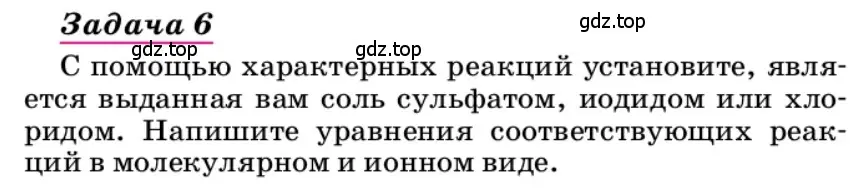 Задача 6

gdz.top

gdz.top

gdz.top

С помощью характерных реакций установите, является выданная вам соль сульфатом, иодидом или хлоридом. Напишите уравнения соответствующих реакций в молекулярном и ионном виде.